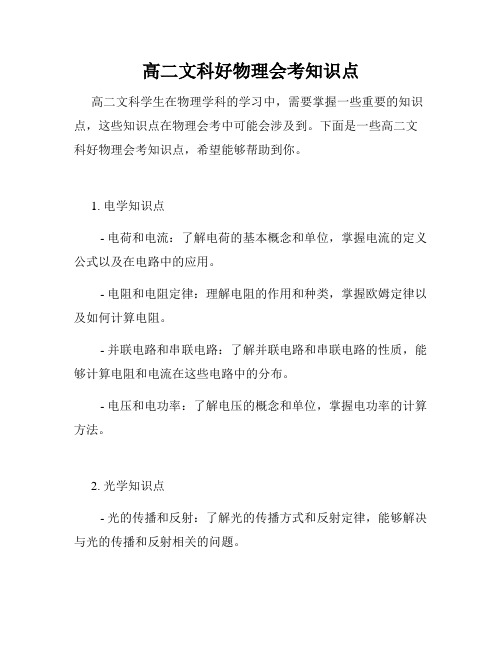 高二文科好物理会考知识点

高二文科学生在物理学科的学习中，需要掌握一些重要的知识点，这些知识点在物理会考中可能会涉及到。下面是一些高二文科好物理会考知识点，希望能够帮助到你。

1. 电学知识点

- 电荷和电流：了解电荷的基本概念和单位，掌握电流的定义公式以及在电路中的应用。

- 电阻和电阻定律：理解电阻的作用和种类，掌握欧姆定律以及如何计算电阻。

- 并联电路和串联电路：了解并联电路和串联电路的性质，能够计算电阻和电流在这些电路中的分布。

- 电压和电功率：了解电压的概念和单位，掌握电功率的计算方法。

2. 光学知识点

- 光的传播和反射：了解光的传播方式和反射定律，能够解决与光的传播和反射相关的问题。